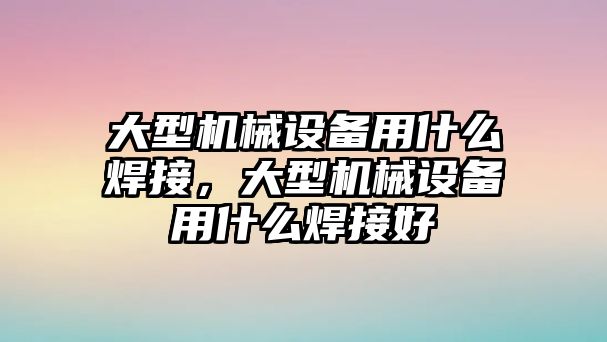 大型机械设备用什么焊接，大型机械设备用什么焊接好